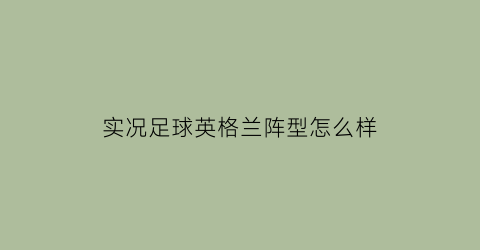 实况足球英格兰阵型怎么样